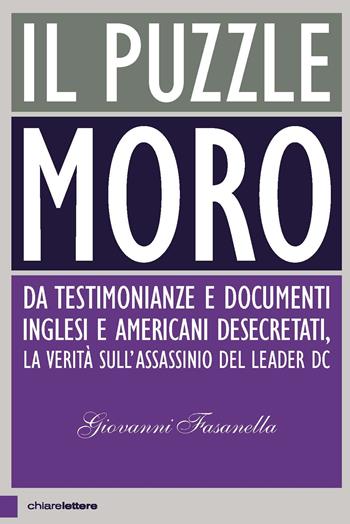 IL PUZZLE
MORO

DA TESTIMONIANZE E DOCUMENTI INGLESI E AMERICANI DESECRETATI, LA VERITÀ SULL'ASSASSINIO DEL LEADER DC

Giovanni Fasanella

chiarelettere